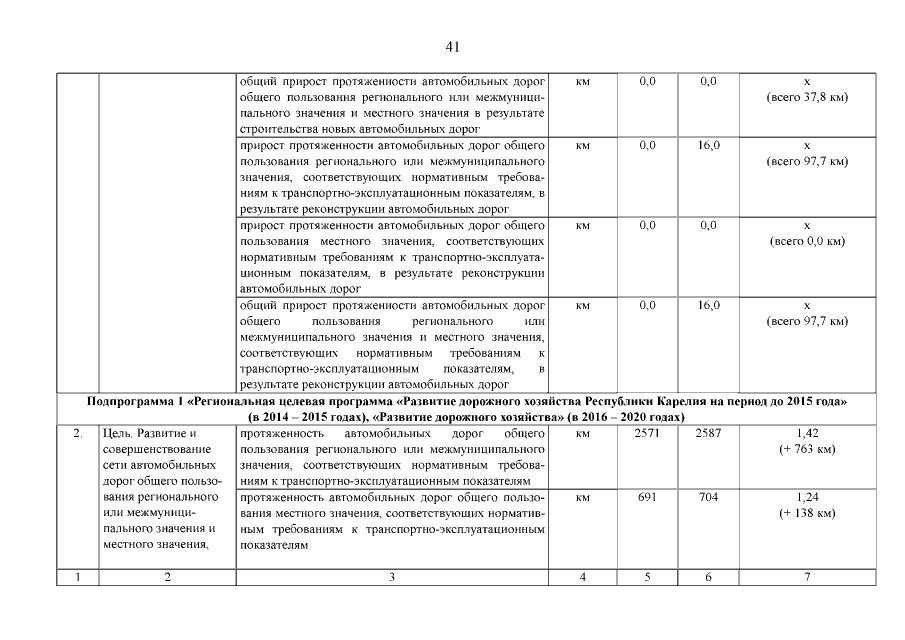 41

|  |  |  |  |  |  |  |
|---|---|---|---|---|---|---|
|  |  | общий прирост протяженности автомобильных дорог общего пользования регионального или межмуниципального значения и местного значения в результате строительства новых автомобильных дорог | км | 0,0 | 0,0 | х (всего 37,8 км) |
|  |  | прирост протяженности автомобильных дорог общего пользования регионального или межмуниципального значения, соответствующих нормативным требованиям к транспортно-эксплуатационным показателям, в результате реконструкции автомобильных дорог | км | 0,0 | 16,0 | х (всего 97,7 км) |
|  |  | прирост протяженности автомобильных дорог общего пользования местного значения, соответствующих нормативным требованиям к транспортно-эксплуатационным показателям, в результате реконструкции автомобильных дорог | км | 0,0 | 0,0 | х (всего 0,0 км) |
|  |  | общий прирост протяженности автомобильных дорог общего пользования регионального или межмуниципального значения и местного значения, соответствующих нормативным требованиям к транспортно-эксплуатационным показателям, в результате реконструкции автомобильных дорог | км | 0,0 | 16,0 | х (всего 97,7 км) |
| Подпрограмма 1 «Региональная целевая программа «Развитие дорожного хозяйства Республики Карелия на период до 2015 года» (в 2014 – 2015 годах), «Развитие дорожного хозяйства» (в 2016 – 2020 годах) |  |  |  |  |  |  |
| 2. | Цель. Развитие и совершенствование сети автомобильных дорог общего пользования регионального или межмуниципального значения и местного значения, | протяженность автомобильных дорог общего пользования регионального или межмуниципального значения, соответствующих нормативным требованиям к транспортно-эксплуатационным показателям | км | 2571 | 2587 | 1,42 (+ 763 км) |
|  |  | протяженность автомобильных дорог общего пользования местного значения, соответствующих нормативным требованиям к транспортно-эксплуатационным показателям | км | 691 | 704 | 1,24 (+ 138 км) |
| 1 | 2 | 3 | 4 | 5 | 6 | 7 |